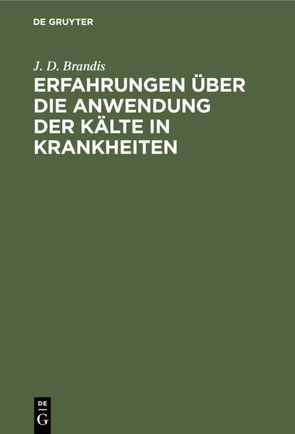 DE GRUYTER

J. D. Brandis

ERFAHRUNGEN ÜBER DIE ANWENDUNG DER KÄLTE IN KRANKHEITEN

DE G